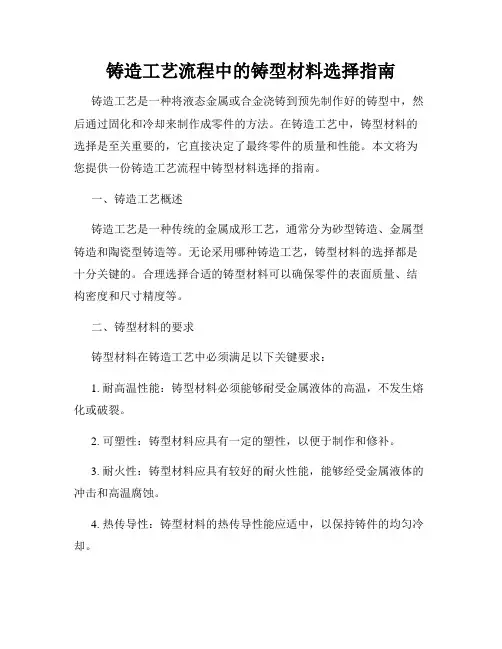 铸造工艺流程中的铸型材料选择指南

铸造工艺是一种将液态金属或合金浇铸到预先制作好的铸型中，然后通过固化和冷却来制作成零件的方法。在铸造工艺中，铸型材料的选择是至关重要的，它直接决定了最终零件的质量和性能。本文将为您提供一份铸造工艺流程中铸型材料选择的指南。

一、铸造工艺概述

铸造工艺是一种传统的金属成形工艺，通常分为砂型铸造、金属型铸造和陶瓷型铸造等。无论采用哪种铸造工艺，铸型材料的选择都是十分关键的。合理选择合适的铸型材料可以确保零件的表面质量、结构密度和尺寸精度等。

二、铸型材料的要求

铸型材料在铸造工艺中必须满足以下关键要求：

1. 耐高温性能：铸型材料必须能够耐受金属液体的高温，不发生熔化或破裂。

2. 可塑性：铸型材料应具有一定的塑性，以便于制作和修补。

3. 耐火性：铸型材料应具有较好的耐火性能，能够经受金属液体的冲击和高温腐蚀。

4. 热传导性：铸型材料的热传导性能应适中，以保持铸件的均匀冷却。